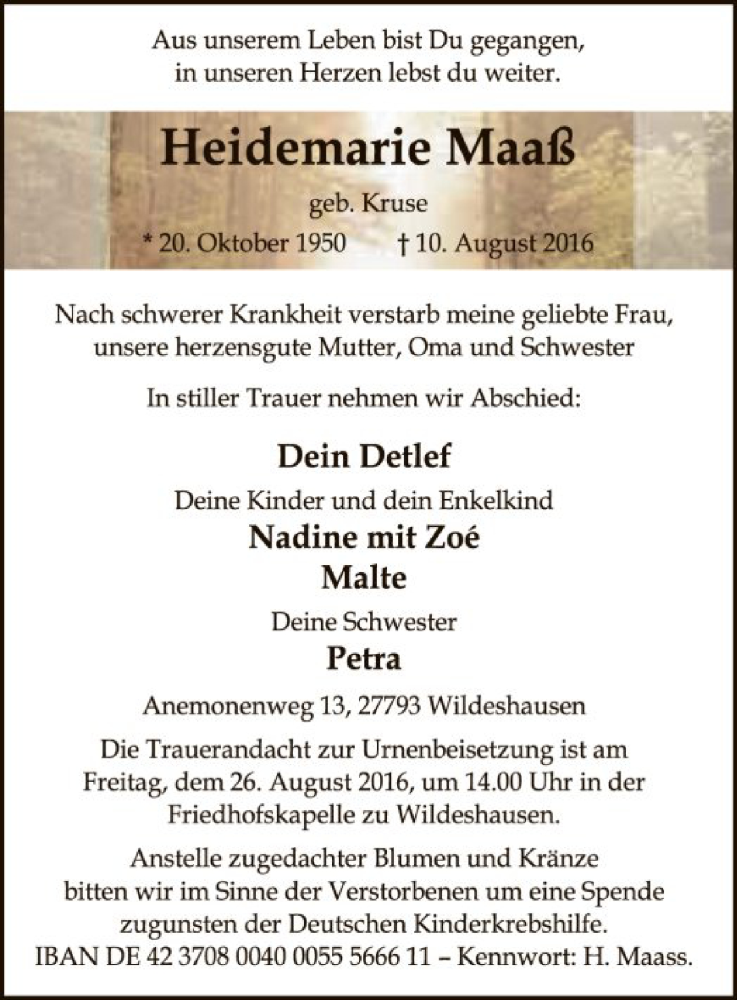 Aus unserem Leben bist Du gegangen,
in unseren Herzen lebst du weiter.

Heidemarie Maaß

geb. Kruse

* 20. Oktober 1950    † 10. August 2016

Nach schwerer Krankheit verstarb meine geliebte Frau, unsere herzensgute Mutter, Oma und Schwester

In stiller Trauer nehmen wir Abschied:

Dein Detlef

Deine Kinder und dein Enkelkind

Nadine mit Zoé

Malte

Deine Schwester

Petra

Anemonenweg 13, 27793 Wildeshausen

Die Trauerandacht zur Urnenbeisetzung ist am Freitag, dem 26. August 2016, um 14.00 Uhr in der Friedhofskapelle zu Wildeshausen.

Anstelle zugedachter Blumen und Kränze bitten wir im Sinne der Verstorbenen um eine Spende zugunsten der Deutschen Kinderkrebshilfe.
IBAN DE 42 3708 0040 0055 5666 11 – Kennwort: H. Maass.